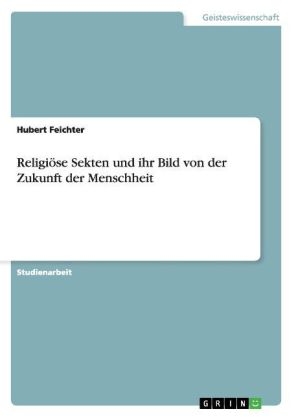 Geisteswissenschaft

Hubert Feichter

Religiöse Sekten und ihr Bild von der Zukunft der Menschheit

Studienarbeit

GRIN